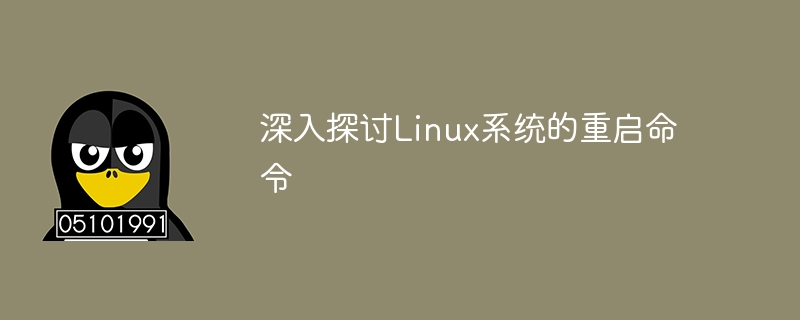 05101991

深入探讨Linux系统的重启命令